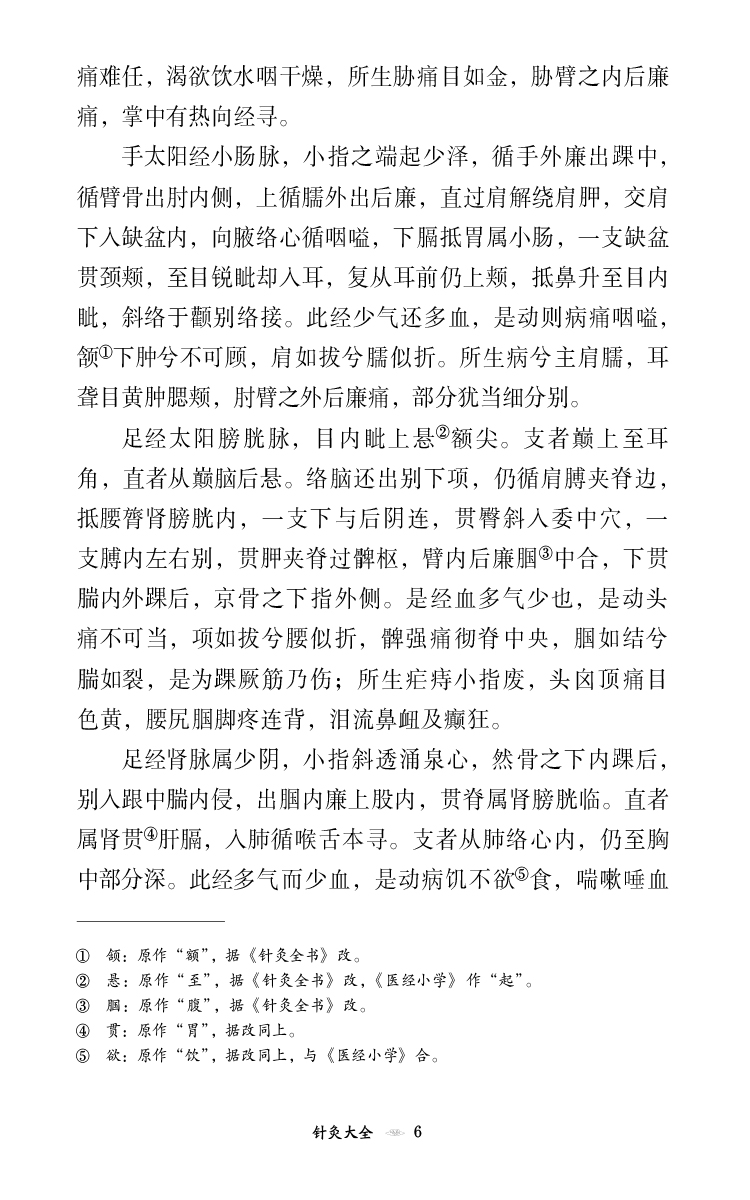 痛难任，渴欲饮水咽干燥，所生胁痛目如金，胁臂之内后廉痛，掌中有热向经寻。

手太阳经小肠脉，小指之端起少泽，循手外廉出踝中，循臂骨出肘内侧，上循臑外出后廉，直过肩解绕肩胛，交肩下入缺盆内，向腋络心循咽嗌，下膈抵胃属小肠，一支缺盆贯颈颊，至目锐眦却入耳，复从耳前仍上颊，抵鼻升至目内眦，斜络于颧别络接。此经少气还多血，是动则病痛咽嗌，颔①下肿兮不可顾，肩如拔兮臑似折。所生病兮主肩臑，耳聋目黄肿腮颊，肘臂之外后廉痛，部分犹当细分别。

足经太阳膀胱脉，目内眦上悬②额尖。支者巅上至耳角，直者从巅脑后悬。络脑还出别下项，仍循肩膊夹脊边，抵腰膂肾膀胱内，一支下与后阴连，贯臀斜入委中穴，一支膊内左右别，贯胛夹脊过髀枢，臂内后廉腘③中合，下贯腨内外踝后，京骨之下指外侧。是经血多气少也，是动头痛不可当，项如拔兮腰似折，髀强痛彻脊中央，腘如结兮腨如裂，是为踝厥筋乃伤；所生疟痔小指废，头囟顶痛目色黄，腰尻腘脚疼连背，泪流鼻衄及癫狂。

足经肾脉属少阴，小指斜透涌泉心，然骨之下内踝后，别入跟中腨内侵，出腘内廉上股内，贯脊属肾膀胱临。直者属肾贯④肝膈，入肺循喉舌本寻。支者从肺络心内，仍至胸中部分深。此经多气而少血，是动病饥不欲⑤食，喘嗽唾血

① 颔：原作“额”，据《针灸全书》改。
② 悬：原作“至”，据《针灸全书》改，《医经小学》作“起”。
③ 腘：原作“腹”，据《针灸全书》改。
④ 贯：原作“胃”，据改同上。
⑤ 欲：原作“饮”，据改同上，与《医经小学》合。

针灸大全 6